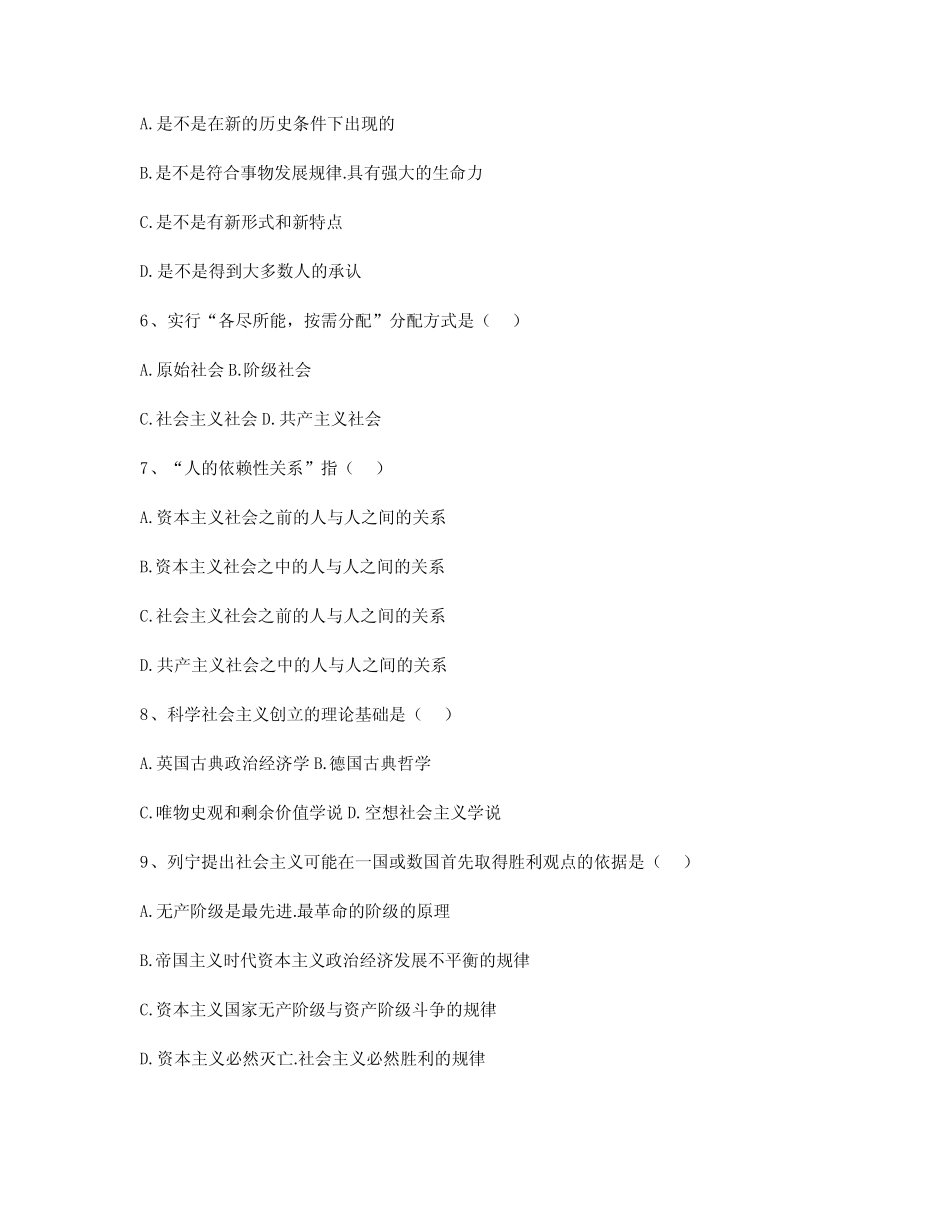 A.是不是在新的历史条件下出现的

B.是不是符合事物发展规律.具有强大的生命力

C.是不是有新形式和新特点

D.是不是得到大多数人的承认

6、实行“各尽所能，按需分配”分配方式是（　）

A.原始社会 B.阶级社会

C.社会主义社会 D.共产主义社会

7、“人的依赖性关系”指（　）

A.资本主义社会之前的人与人之间的关系

B.资本主义社会之中的人与人之间的关系

C.社会主义社会之前的人与人之间的关系

D.共产主义社会之中的人与人之间的关系

8、科学社会主义创立的理论基础是（　）

A.英国古典政治经济学 B.德国古典哲学

C.唯物史观和剩余价值学说 D.空想社会主义学说

9、列宁提出社会主义可能在一国或数国首先取得胜利观点的依据是（　）

A.无产阶级是最先进.最革命的阶级的原理

B.帝国主义时代资本主义政治经济发展不平衡的规律

C.资本主义国家无产阶级与资产阶级斗争的规律

D.资本主义必然灭亡.社会主义必然胜利的规律